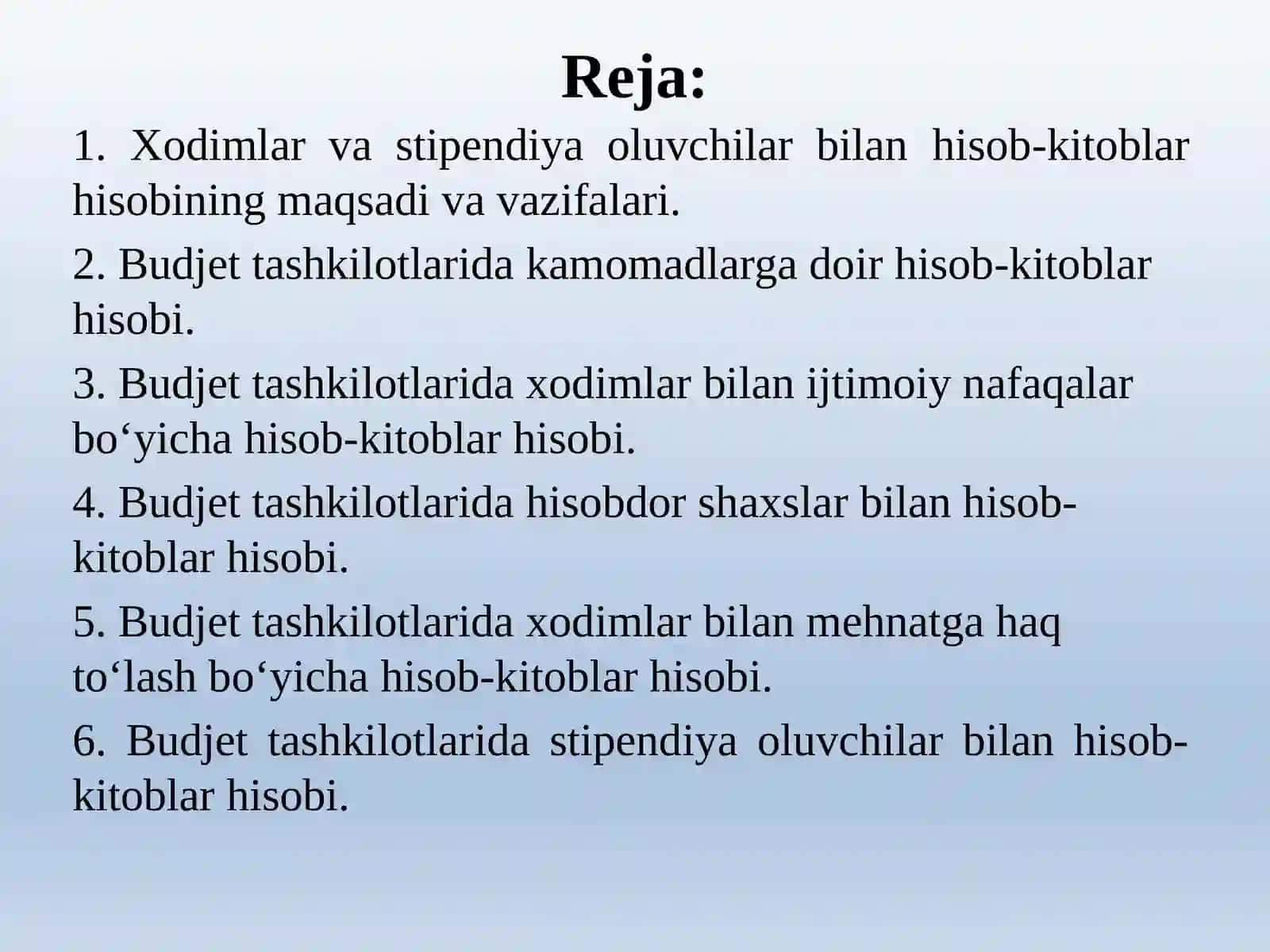 Reja:

1. Xodimlar va stipendiya oluvchilar bilan hisob-kitoblar hisobining maqsadi va vazifalari.

2. Budjet tashkilotlarida kamomadlarga doir hisob-kitoblar hisobi.

3. Budjet tashkilotlarida xodimlar bilan ijtimoiy nafaqalar bo‘yicha hisob-kitoblar hisobi.

4. Budjet tashkilotlarida hisobdor shaxslar bilan hisob-kitoblar hisobi.

5. Budjet tashkilotlarida xodimlar bilan mehnatga haq to‘lash bo‘yicha hisob-kitoblar hisobi.

6. Budjet tashkilotlarida stipendiya oluvchilar bilan hisob-kitoblar hisobi.